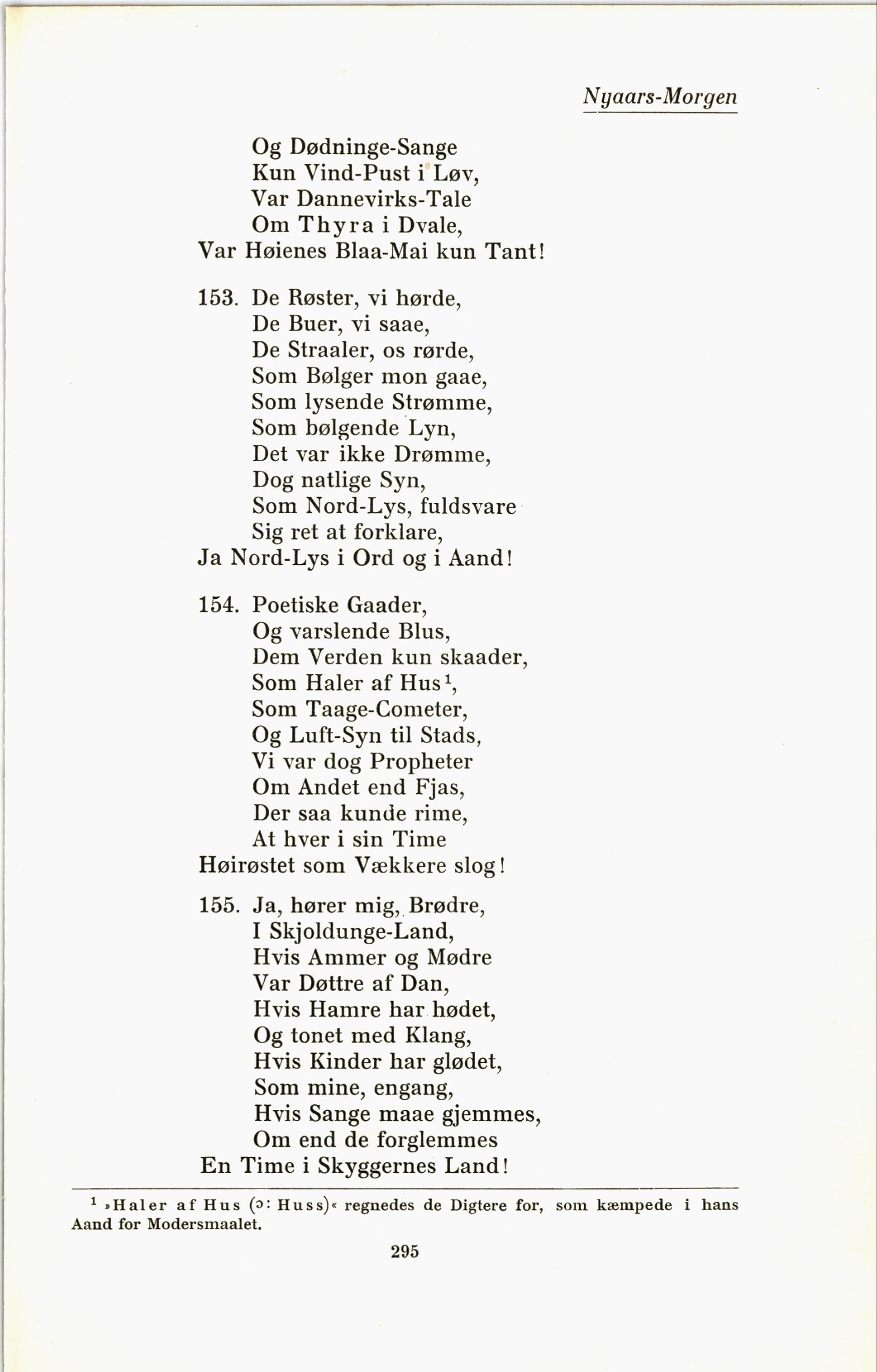 Nyaars-Morgen

Og Dødninge-Sange
Kun Vind-Pust i Løv,
Var Dannevirks-Tale
Om Thyra i Dvale,
Var Høienes Blaa-Mai kun Tant!

153. De Røster, vi hørde,
De Buer, vi saae,
De Straaler, os rørde,
Som Bølger mon gaae,
Som lysende Strømme,
Som bølgende Lyn,
Det var ikke Drømme,
Dog natlige Syn,
Som Nord-Lys, fuldsvare
Sig ret at forklare,
Ja Nord-Lys i Ord og i Aand!

154. Poetiske Gaader,
Og varslende Blus,
Dem Verden kun skaader,
Som Haler af Hus$^1$,
Som Taage-Cometer,
Og Luft-Syn til Stads,
Vi var dog Propheter
Om Andet end Fjas,
Der saa kunde rime,
At hver i sin Time
Høirøstet som Vækkere slog!

155. Ja, hører mig, Brødre,
I Skjoldunge-Land,
Hvis Ammer og Mødre
Var Døttre af Dan,
Hvis Hamre har hødet,
Og tonet med Klang,
Hvis Kinder har glødet,
Som mine, engang,
Hvis Sange maae gjemmes,
Om end de forglemmes
En Time i Skyggernes Land!

$^1$ »Haler af Hus (ɔ: Huss)« regnedes de Digtere for, som kæmpede i hans Aand for Modersmaalet.

295